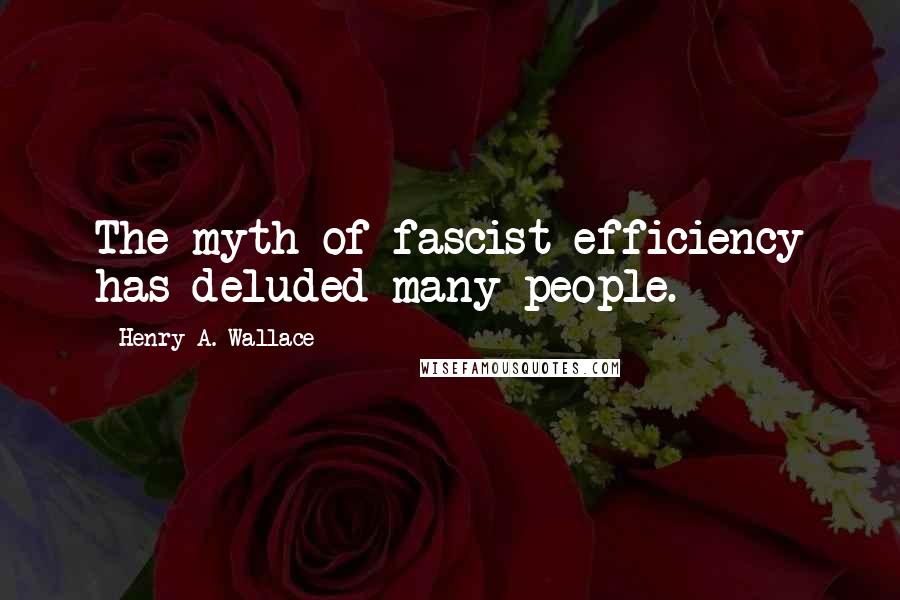 The myth of fascist efficiency has deluded many people.

Henry A. Wallace

WISEFAMOUSQUOTES.COM